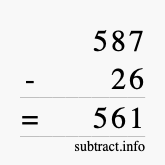 587
- 26
= 561
subtract.info